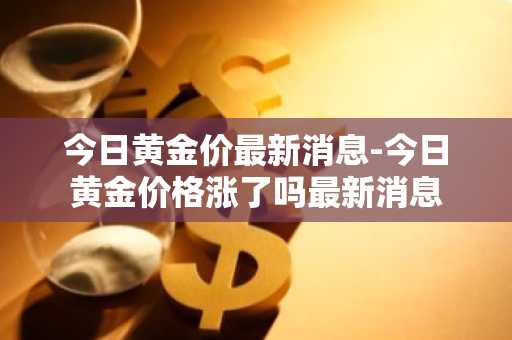 今日黄金价最新消息-今日黄金价格涨了吗最新消息